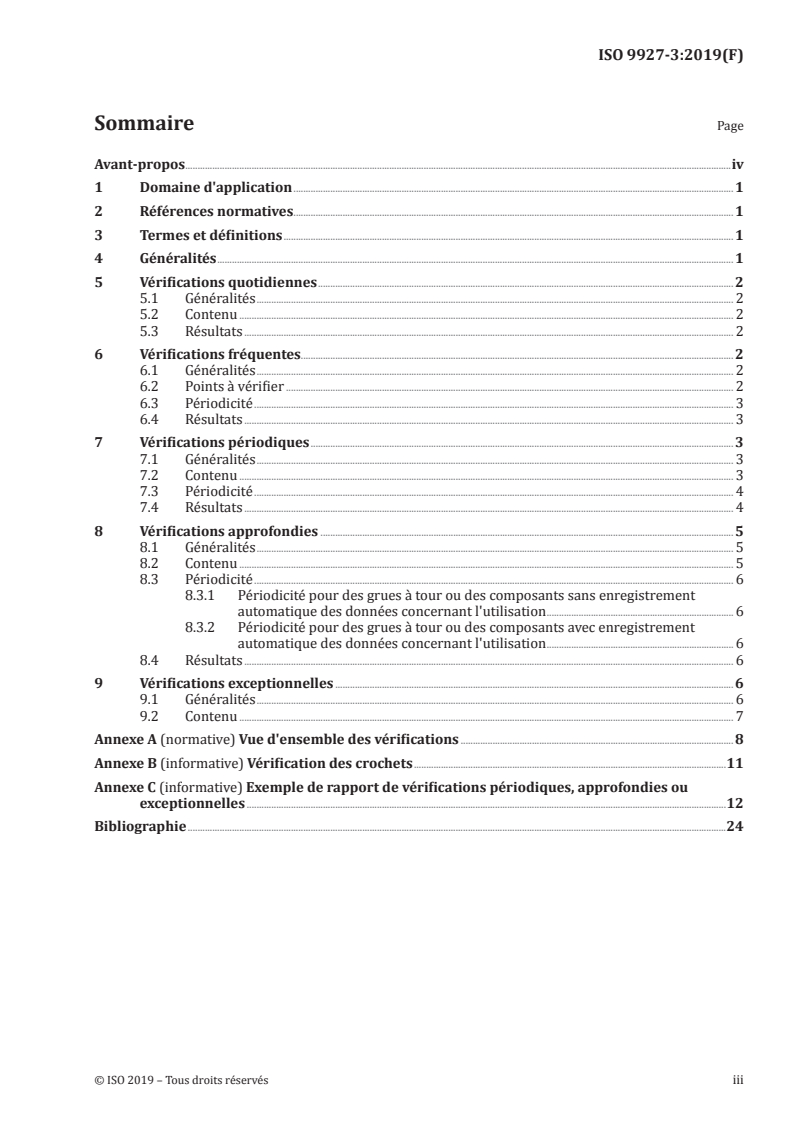 ISO 9927-3:2019(F)

Sommaire

Page

Avant-propos iv
1 Domaine d'application 1
2 Références normatives 1
3 Termes et définitions 1
4 Généralités 1
5 Vérifications quotidiennes 2
5.1 Généralités 2
5.2 Contenu 2
5.3 Résultats 2
6 Vérifications fréquentes 2
6.1 Généralités 2
6.2 Points à vérifier 2
6.3 Périodicité 3
6.4 Résultats 3
7 Vérifications périodiques 3
7.1 Généralités 3
7.2 Contenu 3
7.3 Périodicité 4
7.4 Résultats 4
8 Vérifications approfondies 5
8.1 Généralités 5
8.2 Contenu 5
8.3 Périodicité 6
8.3.1 Périodicité pour des grues à tour ou des composants sans enregistrement automatique des données concernant l'utilisation 6
8.3.2 Périodicité pour des grues à tour ou des composants avec enregistrement automatique des données concernant l'utilisation 6
8.4 Résultats 6
9 Vérifications exceptionnelles 6
9.1 Généralités 6
9.2 Contenu 7
Annexe A (normative) Vue d'ensemble des vérifications 8
Annexe B (informative) Vérification des crochets 11
Annexe C (informative) Exemple de rapport de vérifications périodiques, approfondies ou exceptionnelles 12
Bibliographie 24

© ISO 2019 – Tous droits réservés iii